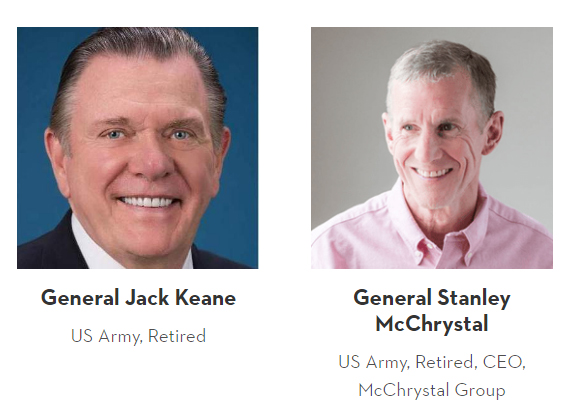 General Jack Keane

US Army, Retired

General Stanley McChrystal

US Army, Retired, CEO, McChrystal Group